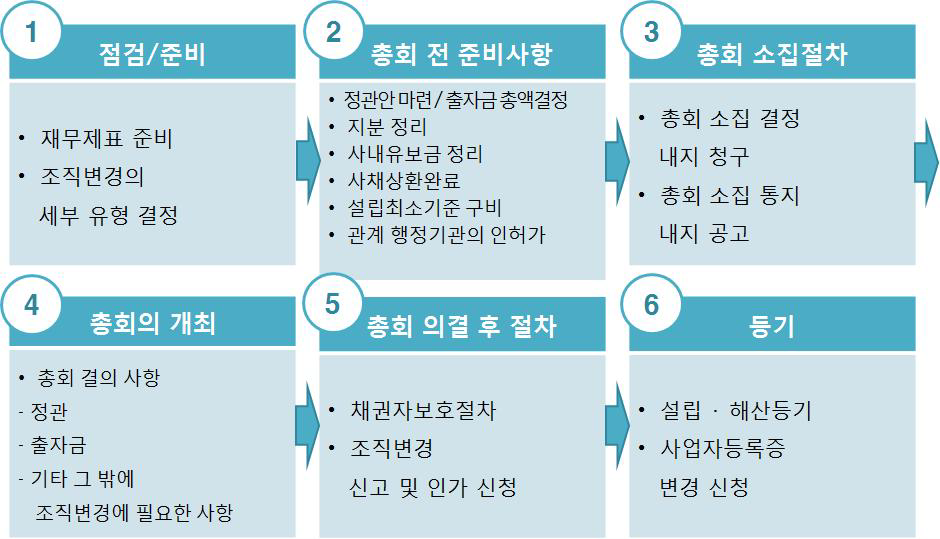 1
점검/준비

• 재무제표 준비
• 조직변경의 세부 유형 결정

2
총회 전 준비사항

• 정관안 마련/출자금 총액결정
• 지분 정리
• 사내유보금 정리
• 사채상환완료
• 설립최소기준 구비
• 관계 행정기관의 인허가

3
총회 소집절차

• 총회 소집 결정 내지 청구
• 총회 소집 통지 내지 공고

4
총회의 개최

• 총회 결의 사항
- 정관
- 출자금
- 기타 그 밖에 조직변경에 필요한 사항

5
총회 의결 후 절차

• 채권자보호절차
• 조직변경 신고 및 인가 신청

6
등기

• 설립 · 해산등기
• 사업자등록증 변경 신청